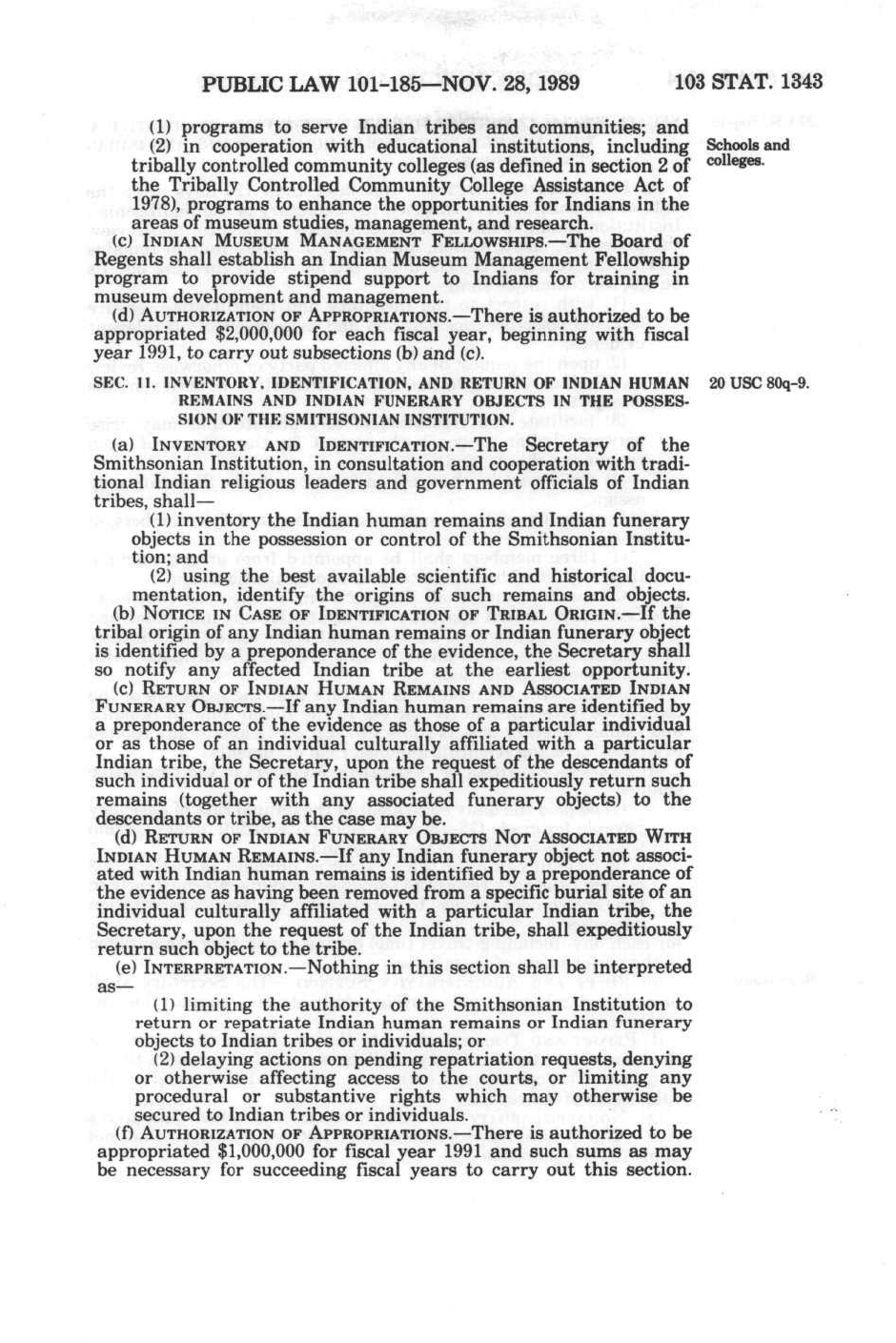 PUBLIC LAW 101-185—NOV. 28, 1989 103 STAT. 1343

(1) programs to serve Indian tribes and communities; and

(2) in cooperation with educational institutions, including tribally controlled community colleges (as defined in section 2 of the Tribally Controlled Community College Assistance Act of 1978), programs to enhance the opportunities for Indians in the areas of museum studies, management, and research.

Schools and colleges.

(c) INDIAN MUSEUM MANAGEMENT FELLOWSHIPS.—The Board of Regents shall establish an Indian Museum Management Fellowship program to provide stipend support to Indians for training in museum development and management.

(d) AUTHORIZATION OF APPROPRIATIONS.—There is authorized to be appropriated $2,000,000 for each fiscal year, beginning with fiscal year 1991, to carry out subsections (b) and (c).

SEC. 11. INVENTORY, IDENTIFICATION, AND RETURN OF INDIAN HUMAN REMAINS AND INDIAN FUNERARY OBJECTS IN THE POSSESSION OF THE SMITHSONIAN INSTITUTION.

20 USC 80q-9.

(a) INVENTORY AND IDENTIFICATION.—The Secretary of the Smithsonian Institution, in consultation and cooperation with traditional Indian religious leaders and government officials of Indian tribes, shall—

(1) inventory the Indian human remains and Indian funerary objects in the possession or control of the Smithsonian Institution; and

(2) using the best available scientific and historical documentation, identify the origins of such remains and objects.

(b) NOTICE IN CASE OF IDENTIFICATION OF TRIBAL ORIGIN.—If the tribal origin of any Indian human remains or Indian funerary object is identified by a preponderance of the evidence, the Secretary shall so notify any affected Indian tribe at the earliest opportunity.

(c) RETURN OF INDIAN HUMAN REMAINS AND ASSOCIATED INDIAN FUNERARY OBJECTS.—If any Indian human remains are identified by a preponderance of the evidence as those of a particular individual or as those of an individual culturally affiliated with a particular Indian tribe, the Secretary, upon the request of the descendants of such individual or of the Indian tribe shall expeditiously return such remains (together with any associated funerary objects) to the descendants or tribe, as the case may be.

(d) RETURN OF INDIAN FUNERARY OBJECTS NOT ASSOCIATED WITH INDIAN HUMAN REMAINS.—If any Indian funerary object not associated with Indian human remains is identified by a preponderance of the evidence as having been removed from a specific burial site of an individual culturally affiliated with a particular Indian tribe, the Secretary, upon the request of the Indian tribe, shall expeditiously return such object to the tribe.

(e) INTERPRETATION.—Nothing in this section shall be interpreted as—

(1) limiting the authority of the Smithsonian Institution to return or repatriate Indian human remains or Indian funerary objects to Indian tribes or individuals; or

(2) delaying actions on pending repatriation requests, denying or otherwise affecting access to the courts, or limiting any procedural or substantive rights which may otherwise be secured to Indian tribes or individuals.

(f) AUTHORIZATION OF APPROPRIATIONS.—There is authorized to be appropriated $1,000,000 for fiscal year 1991 and such sums as may be necessary for succeeding fiscal years to carry out this section.